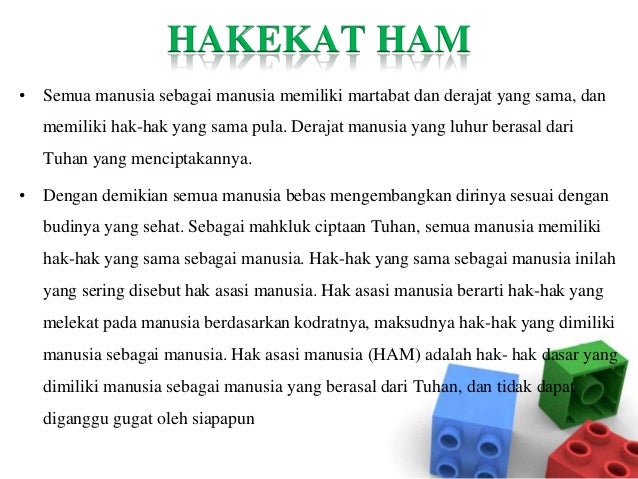 HAKEKAT HAM

• Semua manusia sebagai manusia memiliki martabat dan derajat yang sama, dan memiliki hak-hak yang sama pula. Derajat manusia yang luhur berasal dari Tuhan yang menciptakannya.

• Dengan demikian semua manusia bebas mengembangkan dirinya sesuai dengan budinya yang sehat. Sebagai mahkluk ciptaan Tuhan, semua manusia memiliki hak-hak yang sama sebagai manusia. Hak-hak yang sama sebagai manusia inilah yang sering disebut hak asasi manusia. Hak asasi manusia berarti hak-hak yang melekat pada manusia berdasarkan kodratnya, maksudnya hak-hak yang dimiliki manusia sebagai manusia. Hak asasi manusia (HAM) adalah hak- hak dasar yang dimiliki manusia sebagai manusia yang berasal dari Tuhan, dan tidak dapat diganggu gugat oleh siapapun